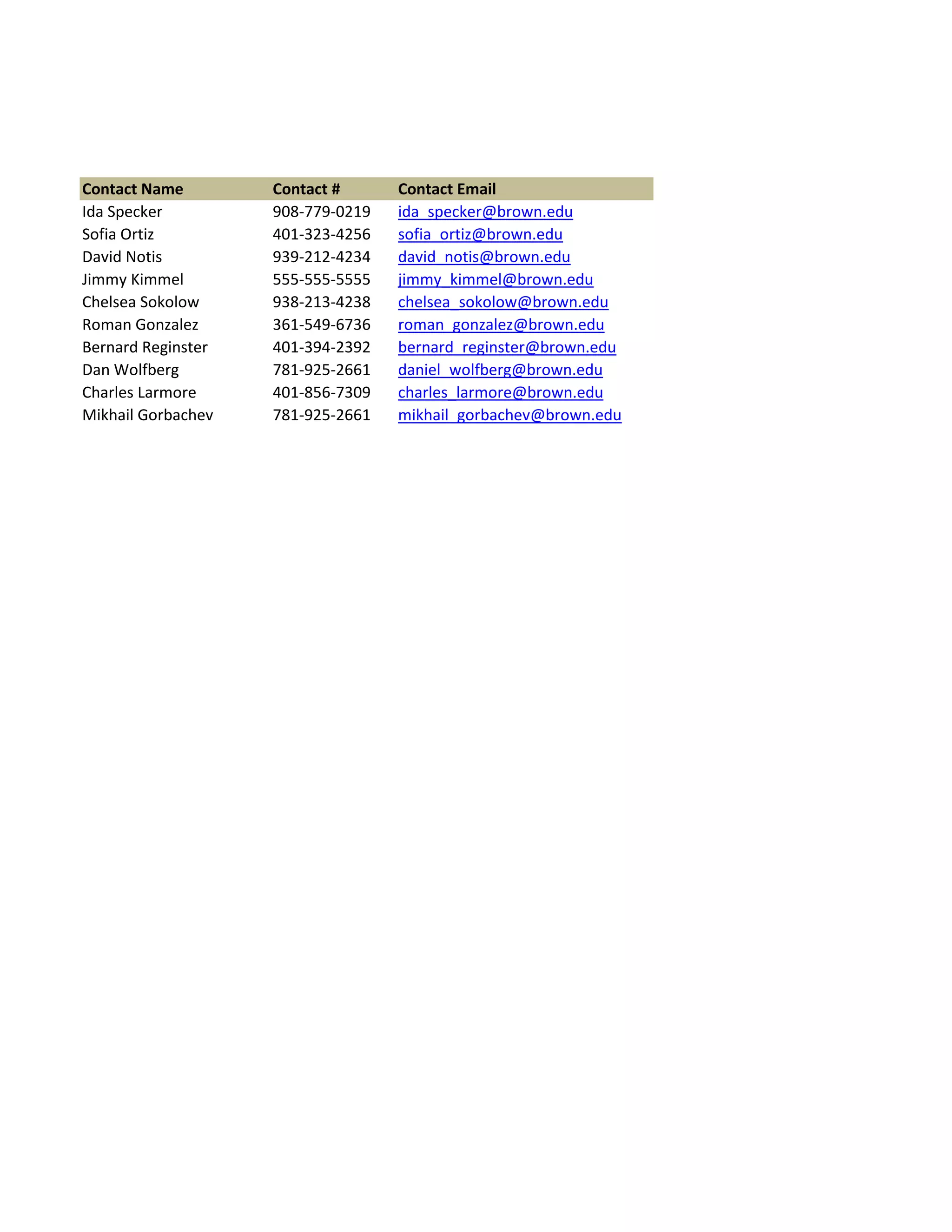 | Contact Name | Contact # | Contact Email |
|---|---|---|
| Ida Specker | 908-779-0219 | ida_specker@brown.edu |
| Sofia Ortiz | 401-323-4256 | sofia_ortiz@brown.edu |
| David Notis | 939-212-4234 | david_notis@brown.edu |
| Jimmy Kimmel | 555-555-5555 | jimmy_kimmel@brown.edu |
| Chelsea Sokolow | 938-213-4238 | chelsea_sokolow@brown.edu |
| Roman Gonzalez | 361-549-6736 | roman_gonzalez@brown.edu |
| Bernard Reginster | 401-394-2392 | bernard_reginster@brown.edu |
| Dan Wolfberg | 781-925-2661 | daniel_wolfberg@brown.edu |
| Charles Larmore | 401-856-7309 | charles_larmore@brown.edu |
| Mikhail Gorbachev | 781-925-2661 | mikhail_gorbachev@brown.edu |